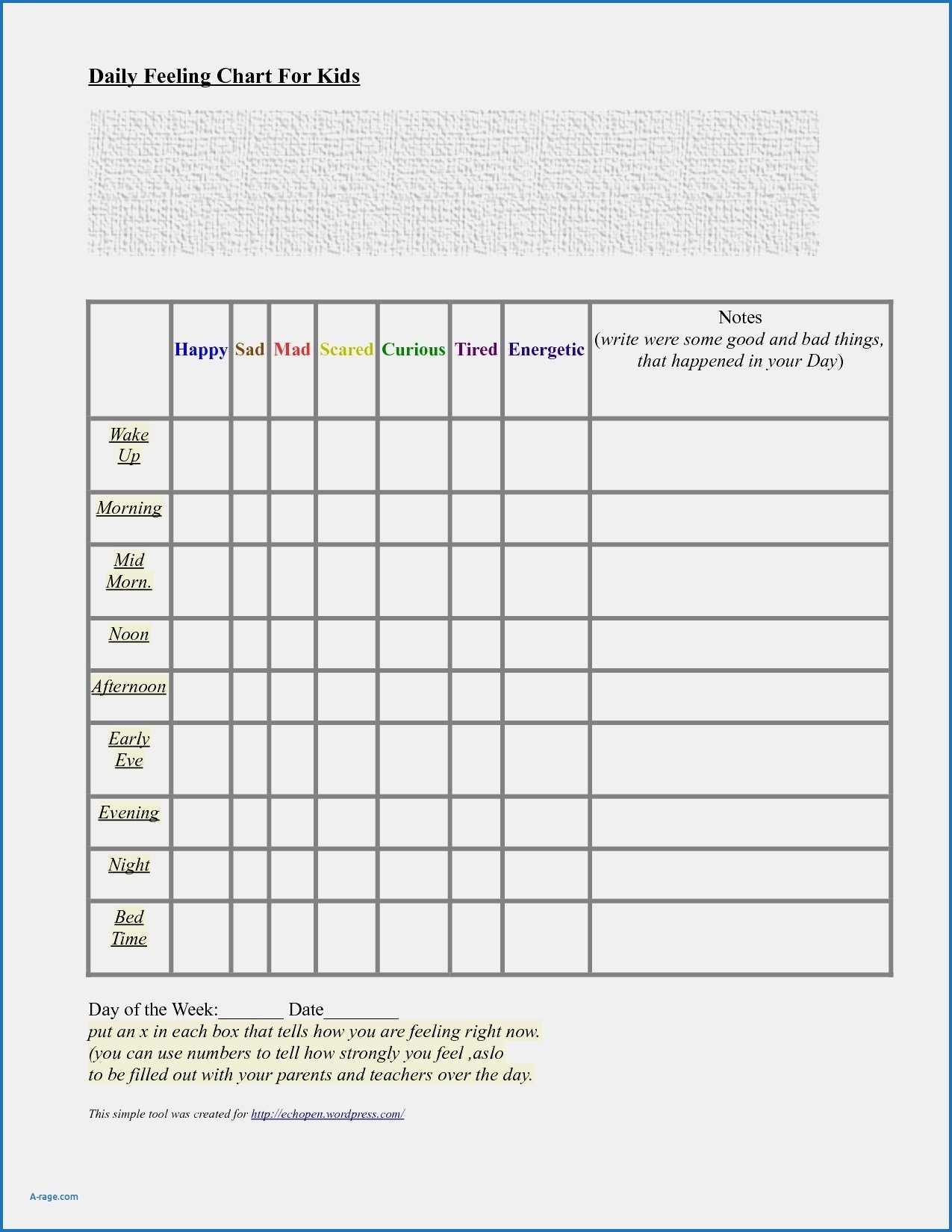 Daily Feeling Chart For Kids

| | Happy | Sad | Mad | Scared | Curious | Tired | Energetic | Notes (write were some good and bad things, that happened in your Day) |
|---|---|---|---|---|---|---|---|---|
| Wake Up | | | | | | | | |
| Morning | | | | | | | | |
| Mid Morn. | | | | | | | | |
| Noon | | | | | | | | |
| Afternoon | | | | | | | | |
| Early Eve | | | | | | | | |
| Evening | | | | | | | | |
| Night | | | | | | | | |
| Bed Time | | | | | | | | |

Day of the Week:_______ Date________
put an x in each box that tells how you are feeling right now.
(you can use numbers to tell how strongly you feel ,aslo to be filled out with your parents and teachers over the day.

This simple tool was created for http://echopen.wordpress.com/

A-rage.com